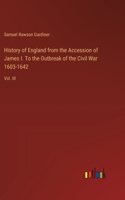 Samuel Rawson Gardiner

History of England from the Accession of James I. To the Outbreak of the Civil War 1603-1642

Vol. III

outlook